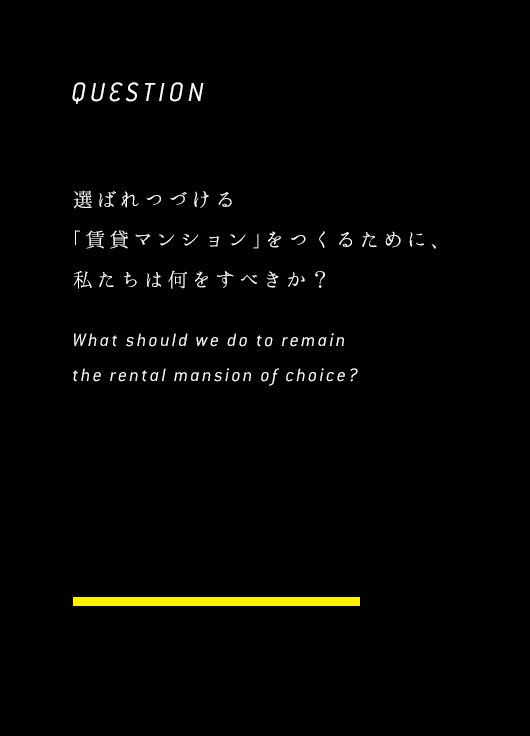 QUESTION

選ばれつづける
「賃貸マンション」をつくるために、
私たちは何をすべきか？

What should we do to remain
the rental mansion of choice?